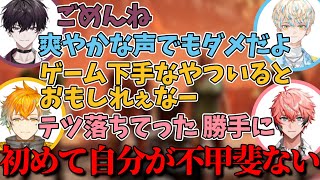 ごめんね
爽やかな声でもダメだよ
ゲーム下手なやついると
おもしれぇなー
テツ落ちてった 勝手に
初めて自分が不甲斐ない